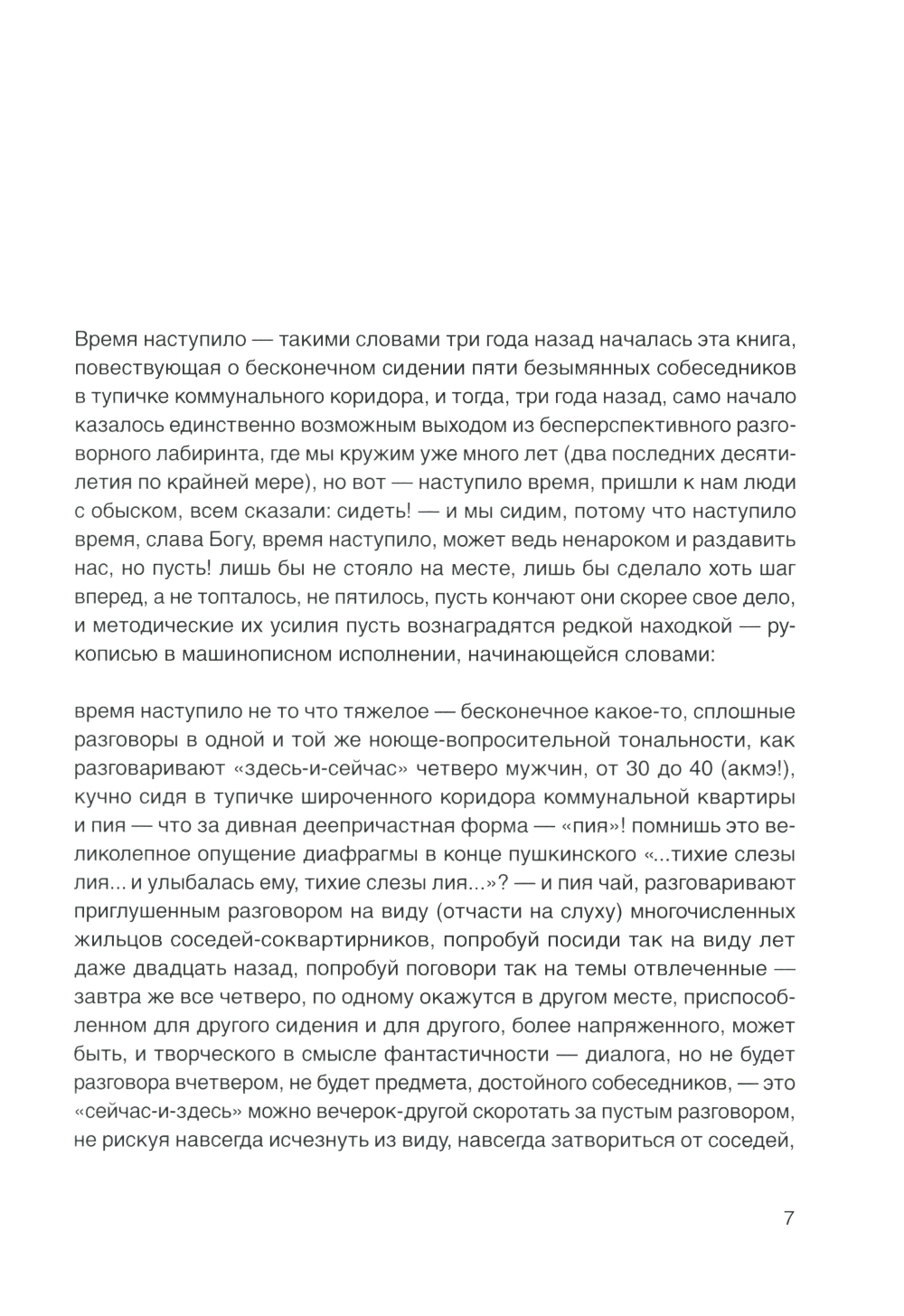 Время наступило — такими словами три года назад началась эта книга, повествующая о бесконечном сидении пяти безымянных собеседников в тупичке коммунального коридора, и тогда, три года назад, само начало казалось единственно возможным выходом из бесперспективного разговорного лабиринта, где мы кружим уже много лет (два последних десятилетия по крайней мере), но вот — наступило время, пришли к нам люди с обыском, всем сказали: сидеть! — и мы сидим, потому что наступило время, слава Богу, время наступило, может ведь ненароком и раздавить нас, но пусть! лишь бы не стояло на месте, лишь бы сделало хоть шаг вперед, а не топталось, не пятилось, пусть кончают они скорее свое дело, и методические их усилия пусть вознаградятся редкой находкой — рукописью в машинописном исполнении, начинающейся словами:

время наступило не то что тяжелое — бесконечное какое-то, сплошные разговоры в одной и той же ноюще-вопросительной тональности, как разговаривают «здесь-и-сейчас» четверо мужчин, от 30 до 40 (акмэ!), кучно сидя в тупичке широченного коридора коммунальной квартиры и пия — что за дивная деепричастная форма — «пия»! помнишь это великолепное опущение диафрагмы в конце пушкинского «...тихие слезы лия... и улыбалась ему, тихие слезы лия...»? — и пия чай, разговаривают приглушенным разговором на виду (отчасти на слуху) многочисленных жильцов соседей-соквартирников, попробуй посиди так на виду лет даже двадцать назад, попробуй поговори так на темы отвлеченные — завтра же все четверо, по одному окажутся в другом месте, приспособленном для другого сидения и для другого, более напряженного, может быть, и творческого в смысле фантастичности — диалога, но не будет разговора вчетвером, не будет предмета, достойного собеседников, — это «сейчас-и-здесь» можно вечерок-другой скоротать за пустым разговором, не рискуя навсегда исчезнуть из виду, навсегда затвориться от соседей,

7